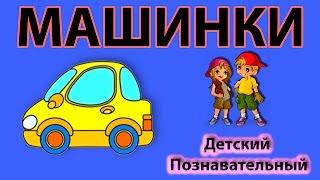 МАШИНКИ

Детский
Познавательный